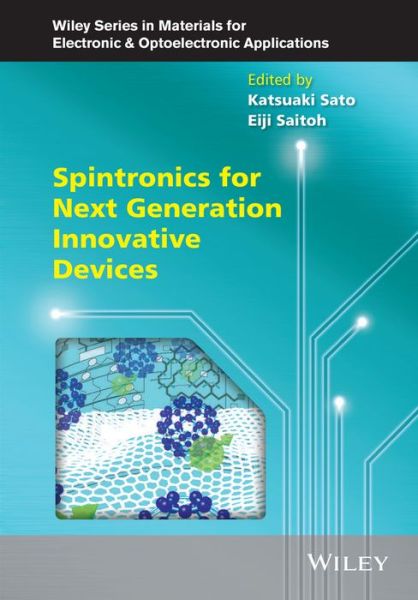 Wiley Series in Materials for Electronic & Optoelectronic Applications

Edited by
Katsuaki Sato
Eiji Saitoh

Spintronics for Next Generation Innovative Devices

WILEY